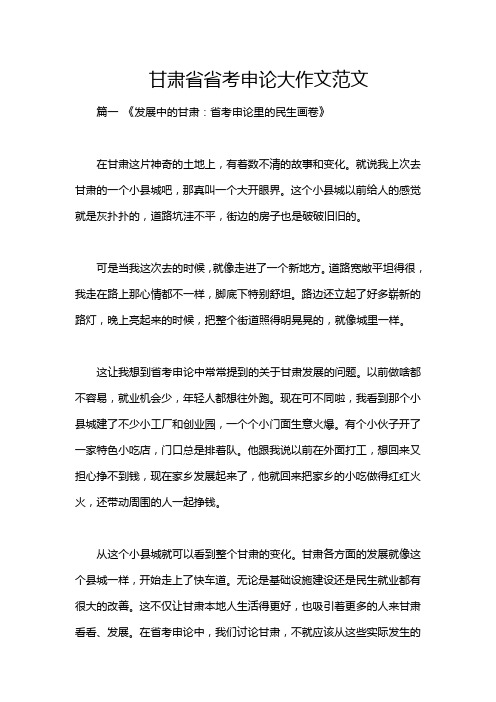 甘肃省省考申论大作文范文

篇一 《发展中的甘肃：省考申论里的民生画卷》

在甘肃这片神奇的土地上，有着数不清的故事和变化。就说我上次去甘肃的一个小县城吧，那真叫一个大开眼界。这个小县城以前给人的感觉就是灰扑扑的，道路坑洼不平，街边的房子也是破破旧旧的。

可是当我这次去的时候，就像走进了一个新地方。道路宽敞平坦得很，我走在路上那心情都不一样，脚底下特别舒坦。路边还立起了好多崭新的路灯，晚上亮起来的时候，把整个街道照得明晃晃的，就像城里一样。

这让我想到省考申论中常常提到的关于甘肃发展的问题。以前做啥都不容易，就业机会少，年轻人都想往外跑。现在可不同啦，我看到那个小县城建了不少小工厂和创业园，一个个小门面生意火爆。有个小伙子开了一家特色小吃店，门口总是排着队。他跟我说以前在外面打工，想回来又担心挣不到钱，现在家乡发展起来了，他就回来把家乡的小吃做得红红火火，还带动周围的人一起挣钱。

从这个小县城就可以看到整个甘肃的变化。甘肃各方面的发展就像这个县城一样，开始走上了快车道。无论是基础设施建设还是民生就业都有很大的改善。这不仅让甘肃本地人生活得更好，也吸引着更多的人来甘肃看看、发展。在省考申论中，我们讨论甘肃，不就应该从这些实际发生的